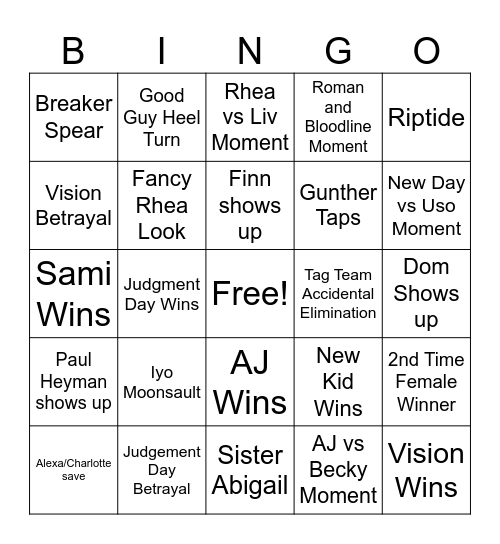 | B | I | N | G | O |
|---|---|---|---|---|
| Breaker Spear | Good Guy Heel Turn | Rhea vs Liv Moment | Roman and Bloodline Moment | Riptide |
| Vision Betrayal | Fancy Rhea Look | Finn shows up | Gunther Taps | New Day vs Uso Moment |
| Sami Wins | Judgment Day Wins | Free! | Tag Team Accidental Elimination | Dom Shows up |
| Paul Heyman shows up | Iyo Moonsault | AJ Wins | New Kid Wins | 2nd Time Female Winner |
| Alexa/Charlotte save | Judgement Day Betrayal | Sister Abigail | AJ vs Becky Moment | Vision Wins |